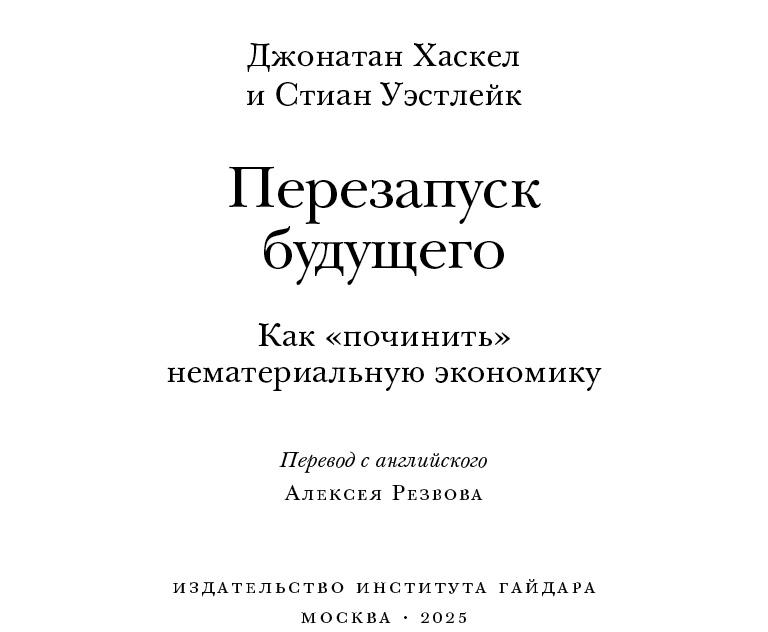 Джонатан Хаскел
и Стиан Уэстлейк

Перезапуск
будущего

Как «починить»
нематериальную экономику

Перевод с английского
Алексея Резвова

ИЗДАТЕЛЬСТВО ИНСТИТУТА ГАЙДАРА
МОСКВА · 2025